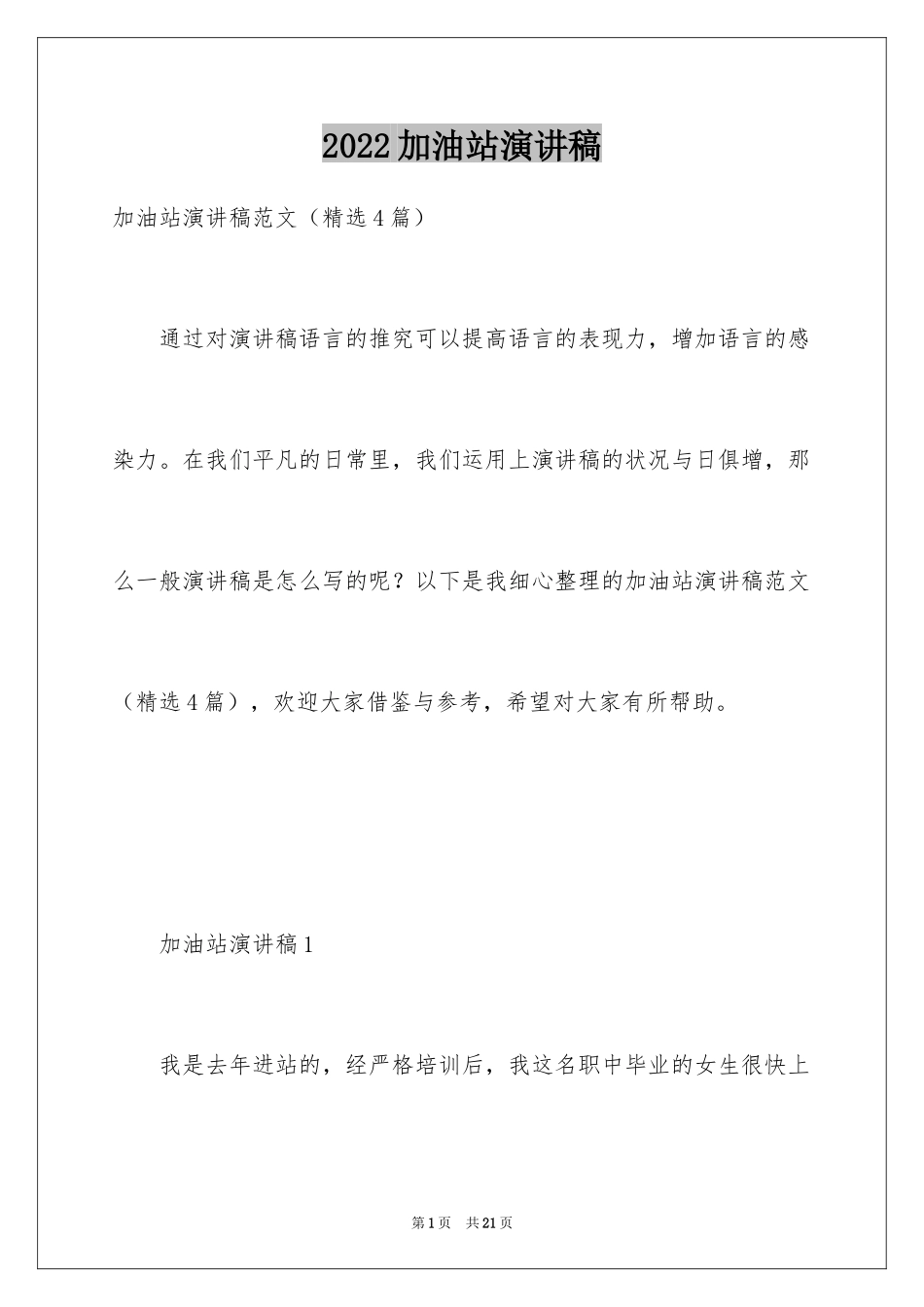 2022加油站演讲稿

加油站演讲稿范文（精选4篇）

通过对演讲稿语言的推究可以提高语言的表现力，增加语言的感染力。在我们平凡的日常里，我们运用上演讲稿的状况与日俱增，那么一般演讲稿是怎么写的呢？以下是我细心整理的加油站演讲稿范文（精选4篇），欢迎大家借鉴与参考，希望对大家有所帮助。

加油站演讲稿1

我是去年进站的，经严格培训后，我这名职中毕业的女生很快上

第1页 共21页